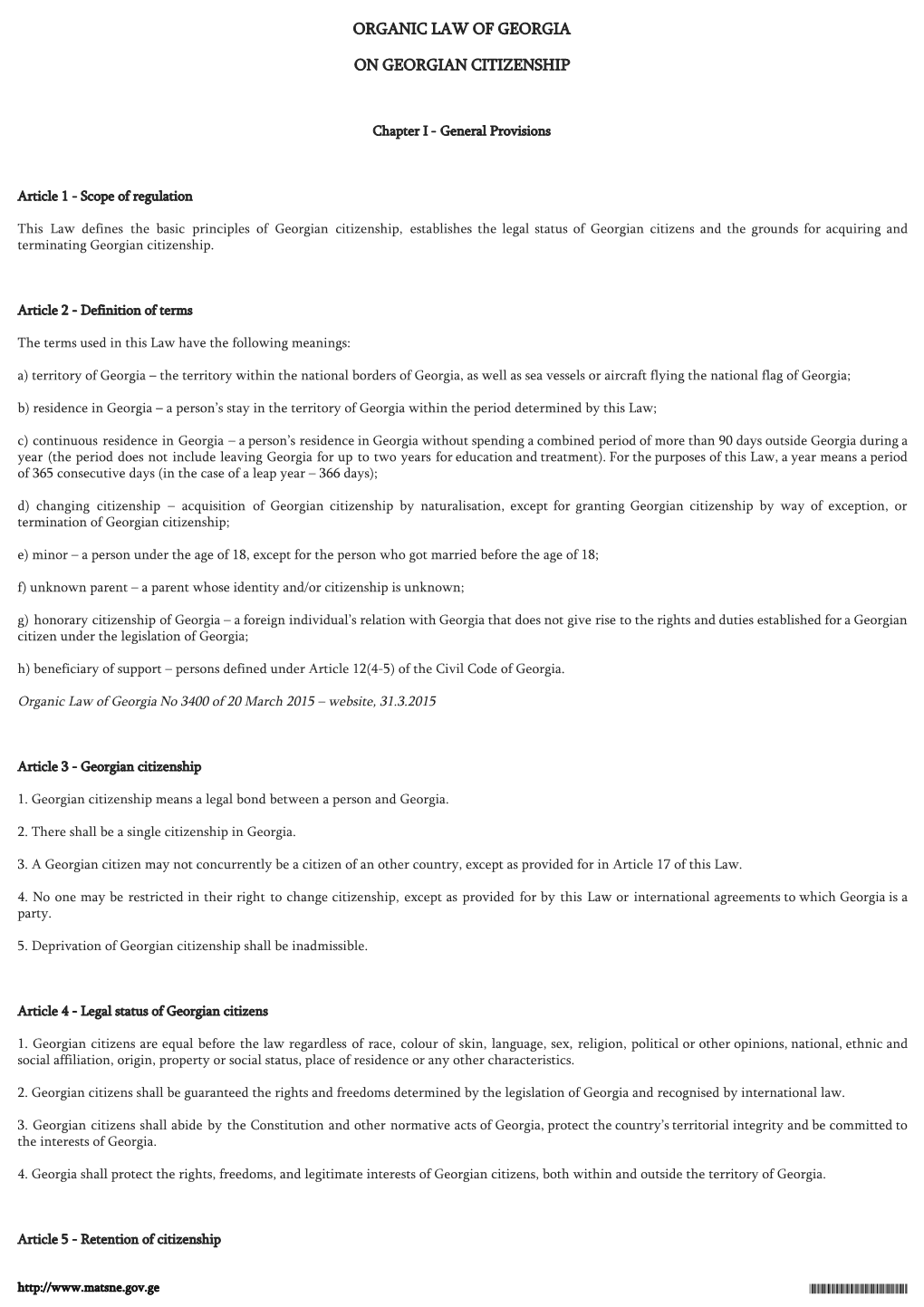 ORGANIC LAW OF GEORGIA

ON GEORGIAN CITIZENSHIP

Chapter I - General Provisions

Article 1 - Scope of regulation

This Law defines the basic principles of Georgian citizenship, establishes the legal status of Georgian citizens and the grounds for acquiring and terminating Georgian citizenship.

Article 2 - Definition of terms

The terms used in this Law have the following meanings:

a) territory of Georgia – the territory within the national borders of Georgia, as well as sea vessels or aircraft flying the national flag of Georgia;

b) residence in Georgia – a person's stay in the territory of Georgia within the period determined by this Law;

c) continuous residence in Georgia – a person's residence in Georgia without spending a combined period of more than 90 days outside Georgia during a year (the period does not include leaving Georgia for up to two years for education and treatment). For the purposes of this Law, a year means a period of 365 consecutive days (in the case of a leap year – 366 days);

d) changing citizenship – acquisition of Georgian citizenship by naturalisation, except for granting Georgian citizenship by way of exception, or termination of Georgian citizenship;

e) minor – a person under the age of 18, except for the person who got married before the age of 18;

f) unknown parent – a parent whose identity and/or citizenship is unknown;

g) honorary citizenship of Georgia – a foreign individual's relation with Georgia that does not give rise to the rights and duties established for a Georgian citizen under the legislation of Georgia;

h) beneficiary of support – persons defined under Article 12(4-5) of the Civil Code of Georgia.

Organic Law of Georgia No 3400 of 20 March 2015 – website, 31.3.2015

Article 3 - Georgian citizenship

1. Georgian citizenship means a legal bond between a person and Georgia.

2. There shall be a single citizenship in Georgia.

3. A Georgian citizen may not concurrently be a citizen of an other country, except as provided for in Article 17 of this Law.

4. No one may be restricted in their right to change citizenship, except as provided for by this Law or international agreements to which Georgia is a party.

5. Deprivation of Georgian citizenship shall be inadmissible.

Article 4 - Legal status of Georgian citizens

1. Georgian citizens are equal before the law regardless of race, colour of skin, language, sex, religion, political or other opinions, national, ethnic and social affiliation, origin, property or social status, place of residence or any other characteristics.

2. Georgian citizens shall be guaranteed the rights and freedoms determined by the legislation of Georgia and recognised by international law.

3. Georgian citizens shall abide by the Constitution and other normative acts of Georgia, protect the country's territorial integrity and be committed to the interests of Georgia.

4. Georgia shall protect the rights, freedoms, and legitimate interests of Georgian citizens, both within and outside the territory of Georgia.

Article 5 - Retention of citizenship

http://www.matsne.gov.ge